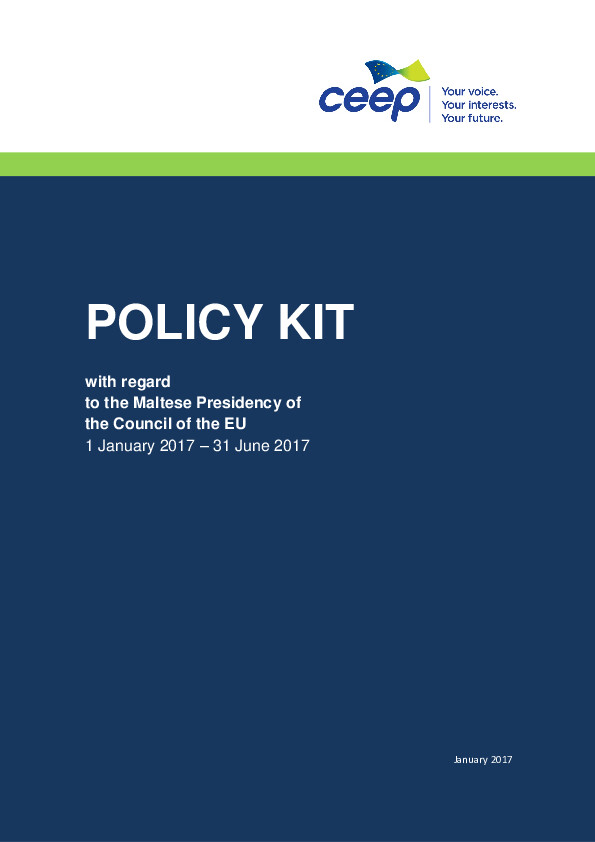 ceep
Your voice.
Your interests.
Your future.

POLICY KIT

with regard
to the Maltese Presidency of
the Council of the EU
1 January 2017 – 31 June 2017

January 2017